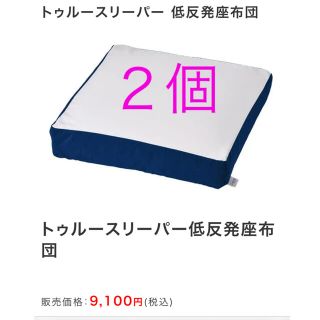 トゥルースリーパー 低反発座布団

２個

トゥルースリーパー低反発座布団

販売価格：9,100円(税込)